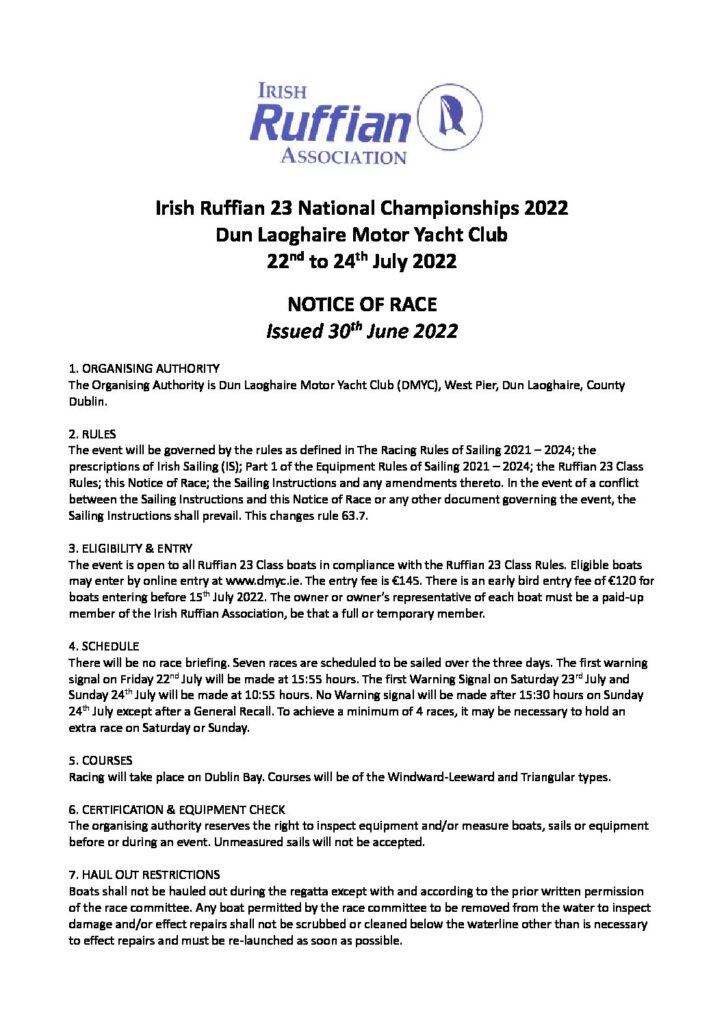 IRISH
Ruffian
ASSOCIATION

Irish Ruffian 23 National Championships 2022
Dun Laoghaire Motor Yacht Club
22$^{nd}$ to 24$^{th}$ July 2022

NOTICE OF RACE
Issued 30$^{th}$ June 2022

1. ORGANISING AUTHORITY
The Organising Authority is Dun Laoghaire Motor Yacht Club (DMYC), West Pier, Dun Laoghaire, County Dublin.

2. RULES
The event will be governed by the rules as defined in The Racing Rules of Sailing 2021 – 2024; the prescriptions of Irish Sailing (IS); Part 1 of the Equipment Rules of Sailing 2021 – 2024; the Ruffian 23 Class Rules; this Notice of Race; the Sailing Instructions and any amendments thereto. In the event of a conflict between the Sailing Instructions and this Notice of Race or any other document governing the event, the Sailing Instructions shall prevail. This changes rule 63.7.

3. ELIGIBILITY & ENTRY
The event is open to all Ruffian 23 Class boats in compliance with the Ruffian 23 Class Rules. Eligible boats may enter by online entry at www.dmyc.ie. The entry fee is €145. There is an early bird entry fee of €120 for boats entering before 15$^{th}$ July 2022. The owner or owner's representative of each boat must be a paid-up member of the Irish Ruffian Association, be that a full or temporary member.

4. SCHEDULE
There will be no race briefing. Seven races are scheduled to be sailed over the three days. The first warning signal on Friday 22$^{nd}$ July will be made at 15:55 hours. The first Warning Signal on Saturday 23$^{rd}$ July and Sunday 24$^{th}$ July will be made at 10:55 hours. No Warning signal will be made after 15:30 hours on Sunday 24$^{th}$ July except after a General Recall. To achieve a minimum of 4 races, it may be necessary to hold an extra race on Saturday or Sunday.

5. COURSES
Racing will take place on Dublin Bay. Courses will be of the Windward-Leeward and Triangular types.

6. CERTIFICATION & EQUIPMENT CHECK
The organising authority reserves the right to inspect equipment and/or measure boats, sails or equipment before or during an event. Unmeasured sails will not be accepted.

7. HAUL OUT RESTRICTIONS
Boats shall not be hauled out during the regatta except with and according to the prior written permission of the race committee. Any boat permitted by the race committee to be removed from the water to inspect damage and/or effect repairs shall not be scrubbed or cleaned below the waterline other than is necessary to effect repairs and must be re-launched as soon as possible.